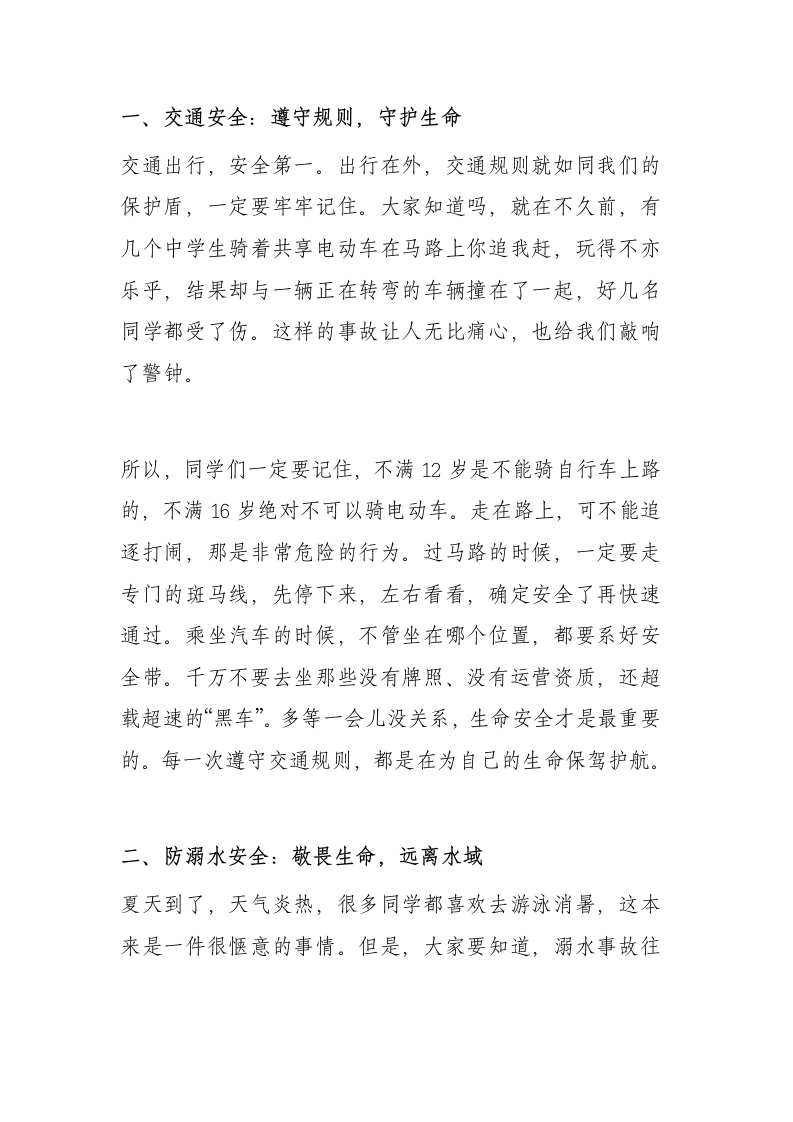 一、交通安全：遵守规则，守护生命

交通出行，安全第一。出行在外，交通规则就如同我们的保护盾，一定要牢牢记住。大家知道吗，就在不久前，有几个中学生骑着共享电动车在马路上你追我赶，玩得不亦乐乎，结果却与一辆正在转弯的车辆撞在了一起，好几名同学都受了伤。这样的事故让人无比痛心，也给我们敲响了警钟。

所以，同学们一定要记住，不满 12 岁是不能骑自行车上路的，不满 16 岁绝对不可以骑电动车。走在路上，可不能追逐打闹，那是非常危险的行为。过马路的时候，一定要走专门的斑马线，先停下来，左右看看，确定安全了再快速通过。乘坐汽车的时候，不管坐在哪个位置，都要系好安全带。千万不要去坐那些没有牌照、没有运营资质，还超载超速的“黑车”。多等一会儿没关系，生命安全才是最重要的。每一次遵守交通规则，都是在为自己的生命保驾护航。

二、防溺水安全：敬畏生命，远离水域

夏天到了，天气炎热，很多同学都喜欢去游泳消暑，这本来是一件很惬意的事情。但是，大家要知道，溺水事故往